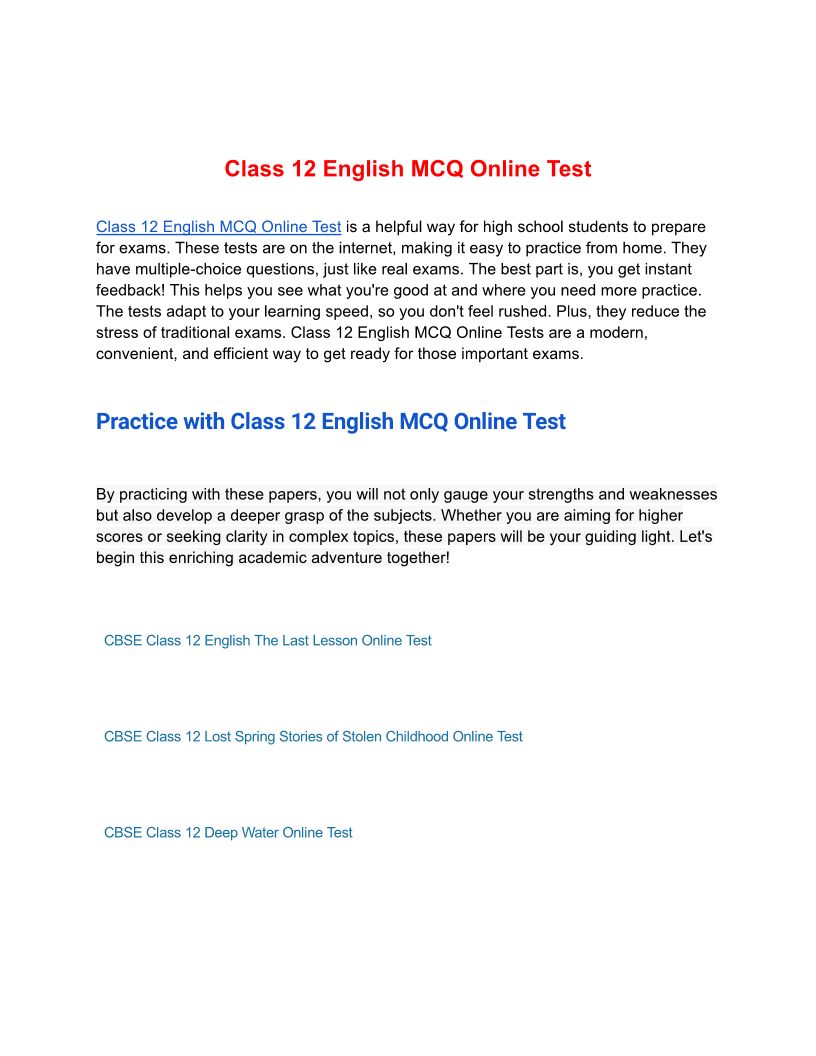 Class 12 English MCQ Online Test

Class 12 English MCQ Online Test is a helpful way for high school students to prepare for exams. These tests are on the internet, making it easy to practice from home. They have multiple-choice questions, just like real exams. The best part is, you get instant feedback! This helps you see what you're good at and where you need more practice. The tests adapt to your learning speed, so you don't feel rushed. Plus, they reduce the stress of traditional exams. Class 12 English MCQ Online Tests are a modern, convenient, and efficient way to get ready for those important exams.

Practice with Class 12 English MCQ Online Test

By practicing with these papers, you will not only gauge your strengths and weaknesses but also develop a deeper grasp of the subjects. Whether you are aiming for higher scores or seeking clarity in complex topics, these papers will be your guiding light. Let's begin this enriching academic adventure together!

CBSE Class 12 English The Last Lesson Online Test

CBSE Class 12 Lost Spring Stories of Stolen Childhood Online Test

CBSE Class 12 Deep Water Online Test